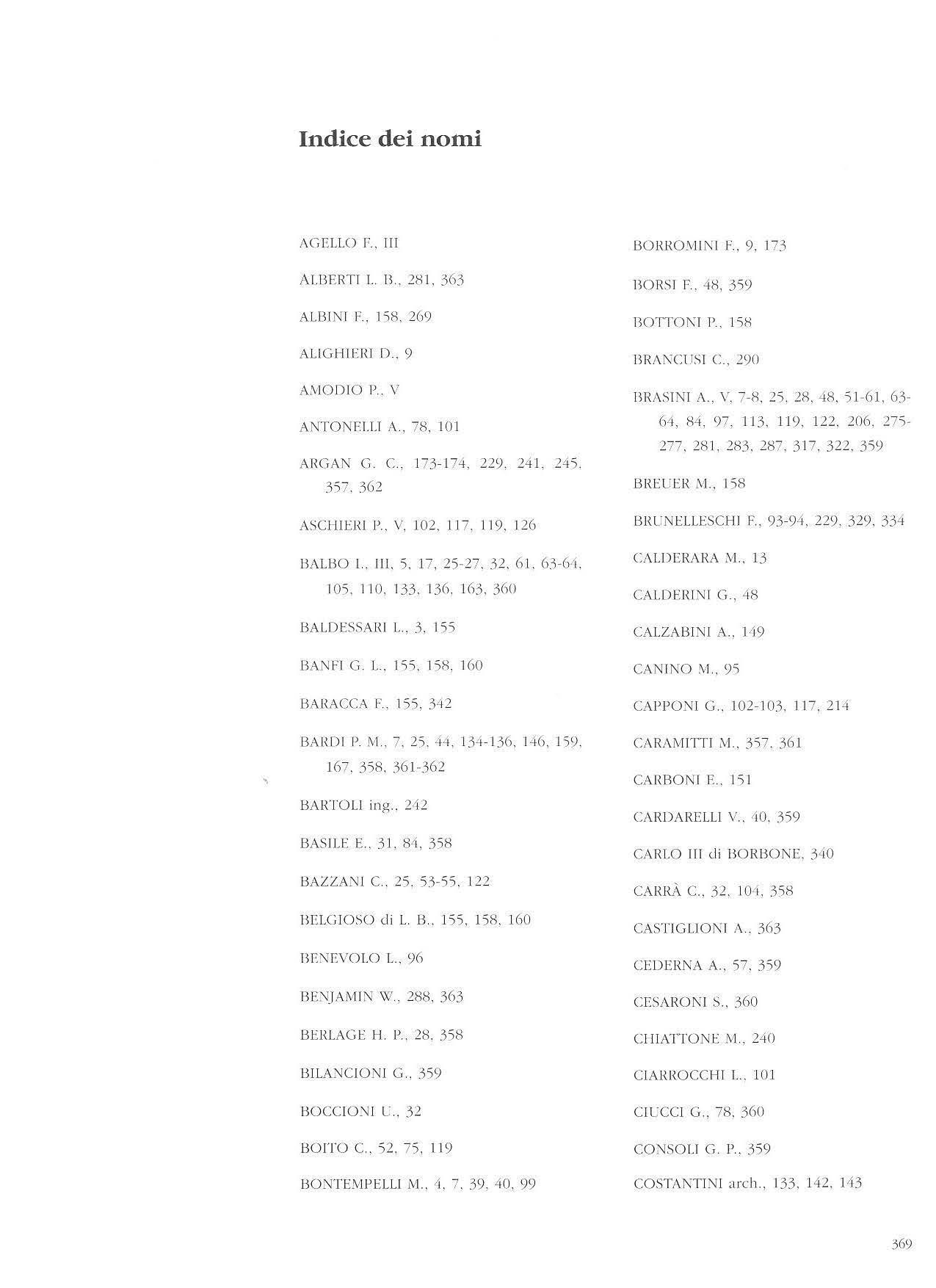 Indice dei nomi

AGELLO F., III

ALBERTI L. B., 281, 363

ALBINI F., 158, 269

ALIGHIERI D., 9

AMODIO P., V

ANTONELLI A., 78, 101

ARGAN G. C., 173-174, 229, 241, 245, 357, 362

ASCHIERI P., V, 102, 117, 119, 126

BALBO I., III, 5, 17, 25-27, 32, 61, 63-64, 105, 110, 133, 136, 163, 360

BALDESSARI L., 3, 155

BANFI G. L., 155, 158, 160

BARACCA F., 155, 342

BARDI P. M., 7, 25, 44, 134-136, 146, 159, 167, 358, 361-362

BARTOLI ing., 242

BASILE E., 31, 84, 358

BAZZANI C., 25, 53-55, 122

BELGIOSO di L. B., 155, 158, 160

BENEVOLO L., 96

BENJAMIN W., 288, 363

BERLAGE H. P., 28, 358

BILANCIONI G., 359

BOCCIONI U., 32

BOITO C., 52, 75, 119

BONTEMPELLI M., 4, 7, 39, 40, 99

BORROMINI F., 9, 173

BORSI F., 48, 359

BOTTONI P., 158

BRANCUSI C., 290

BRASINI A., V, 7-8, 25, 28, 48, 51-61, 63-64, 84, 97, 113, 119, 122, 206, 275-277, 281, 283, 287, 317, 322, 359

BREUER M., 158

BRUNELLESCHI F., 93-94, 229, 329, 334

CALDERARA M., 13

CALDERINI G., 48

CALZABINI A., 149

CANINO M., 95

CAPPONI G., 102-103, 117, 214

CARAMITTI M., 357, 361

CARBONI E., 151

CARDARELLI V., 40, 359

CARLO III di BORBONE, 340

CARRÀ C., 32, 104, 358

CASTIGLIONI A., 363

CEDERNA A., 57, 359

CESARONI S., 360

CHIATTONE M., 240

CIARROCCHI L., 101

CIUCCI G., 78, 360

CONSOLI G. P., 359

COSTANTINI arch., 133, 142, 143

369